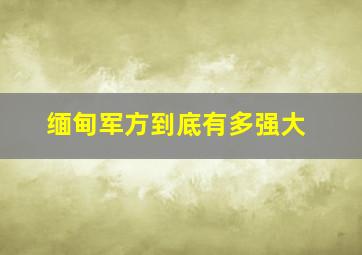 缅甸军方到底有多强大